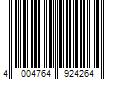 4 004764 924264